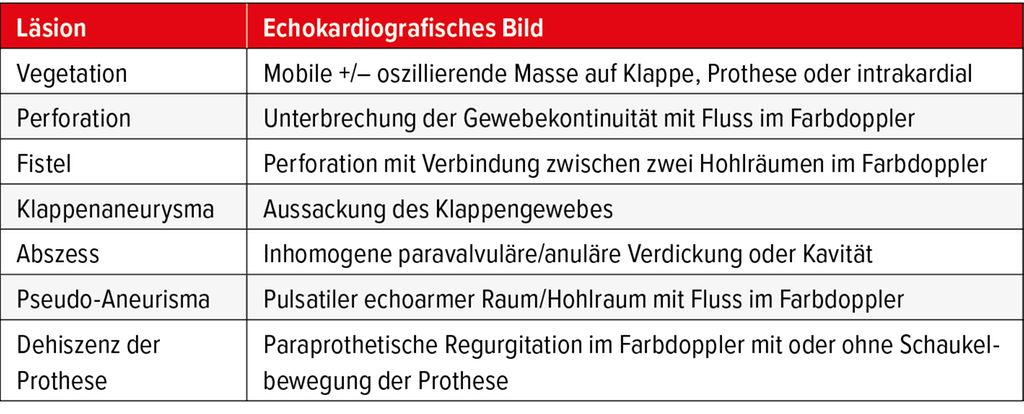 | Läsion | Echokardiografisches Bild |
|---|---|
| Vegetation | Mobile +/– oszillierende Masse auf Klappe, Prothese oder intrakardial |
| Perforation | Unterbrechung der Gewebekontinuität mit Fluss im Farbdoppler |
| Fistel | Perforation mit Verbindung zwischen zwei Hohlräumen im Farbdoppler |
| Klappenaneurysma | Aussackung des Klappengewebes |
| Abszess | Inhomogene paravalvuläre/anuläre Verdickung oder Kavität |
| Pseudo-Aneurisma | Pulsatiler echoarmer Raum/Hohlraum mit Fluss im Farbdoppler |
| Dehiszenz der Prothese | Paraprothetische Regurgitation im Farbdoppler mit oder ohne Schaukelbewegung der Prothese |